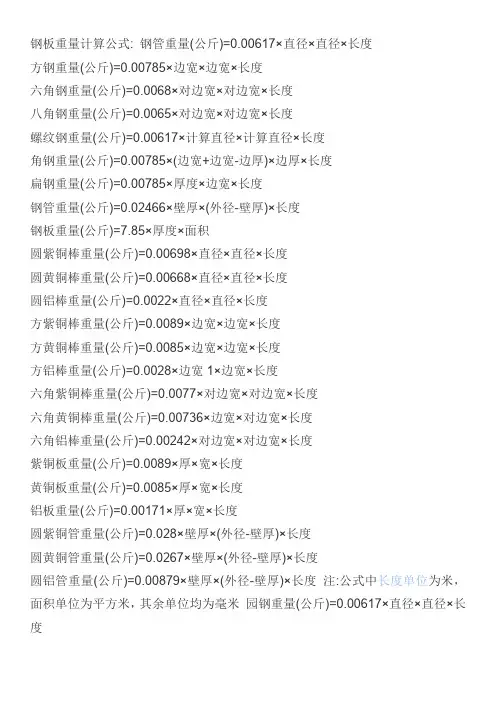 钢板重量计算公式: 钢管重量(公斤)=0.00617×直径×直径×长度

方钢重量(公斤)=0.00785×边宽×边宽×长度

六角钢重量(公斤)=0.0068×对边宽×对边宽×长度

八角钢重量(公斤)=0.0065×对边宽×对边宽×长度

螺纹钢重量(公斤)=0.00617×计算直径×计算直径×长度

角钢重量(公斤)=0.00785×(边宽+边宽-边厚)×边厚×长度

扁钢重量(公斤)=0.00785×厚度×边宽×长度

钢管重量(公斤)=0.02466×壁厚×(外径-壁厚)×长度

钢板重量(公斤)=7.85×厚度×面积

圆紫铜棒重量(公斤)=0.00698×直径×直径×长度

圆黄铜棒重量(公斤)=0.00668×直径×直径×长度

圆铝棒重量(公斤)=0.0022×直径×直径×长度

方紫铜棒重量(公斤)=0.0089×边宽×边宽×长度

方黄铜棒重量(公斤)=0.0085×边宽×边宽×长度

方铝棒重量(公斤)=0.0028×边宽 1×边宽×长度

六角紫铜棒重量(公斤)=0.0077×对边宽×对边宽×长度

六角黄铜棒重量(公斤)=0.00736×边宽×对边宽×长度

六角铝棒重量(公斤)=0.00242×对边宽×对边宽×长度

紫铜板重量(公斤)=0.0089×厚×宽×长度

黄铜板重量(公斤)=0.0085×厚×宽×长度

铝板重量(公斤)=0.00171×厚×宽×长度

圆紫铜管重量(公斤)=0.028×壁厚×(外径-壁厚)×长度

圆黄铜管重量(公斤)=0.0267×壁厚×(外径-壁厚)×长度

圆铝管重量(公斤)=0.00879×壁厚×(外径-壁厚)×长度 注:公式中长度单位为米,面积单位为平方米,其余单位均为毫米 园钢重量(公斤)=0.00617×直径×直径×长度